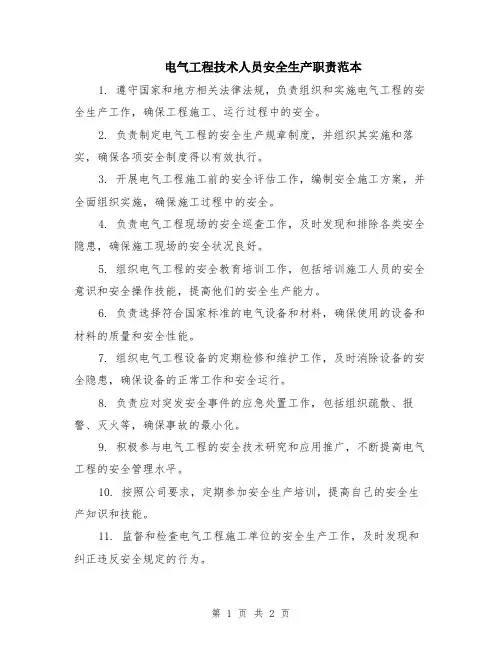 电气工程技术人员安全生产职责范本

1. 遵守国家和地方相关法律法规，负责组织和实施电气工程的安全生产工作，确保工程施工、运行过程中的安全。

2. 负责制定电气工程的安全生产规章制度，并组织其实施和落实，确保各项安全制度得以有效执行。

3. 开展电气工程施工前的安全评估工作，编制安全施工方案，并全面组织实施，确保施工过程中的安全。

4. 负责电气工程现场的安全巡查工作，及时发现和排除各类安全隐患，确保施工现场的安全状况良好。

5. 组织电气工程的安全教育培训工作，包括培训施工人员的安全意识和安全操作技能，提高他们的安全生产能力。

6. 负责选择符合国家标准的电气设备和材料，确保使用的设备和材料的质量和安全性能。

7. 组织电气工程设备的定期检修和维护工作，及时消除设备的安全隐患，确保设备的正常工作和安全运行。

8. 负责应对突发安全事件的应急处置工作，包括组织疏散、报警、灭火等，确保事故的最小化。

9. 积极参与电气工程的安全技术研究和应用推广，不断提高电气工程的安全管理水平。

10. 按照公司要求，定期参加安全生产培训，提高自己的安全生产知识和技能。

11. 监督和检查电气工程施工单位的安全生产工作，及时发现和纠正违反安全规定的行为。

第 1 页 共 2 页